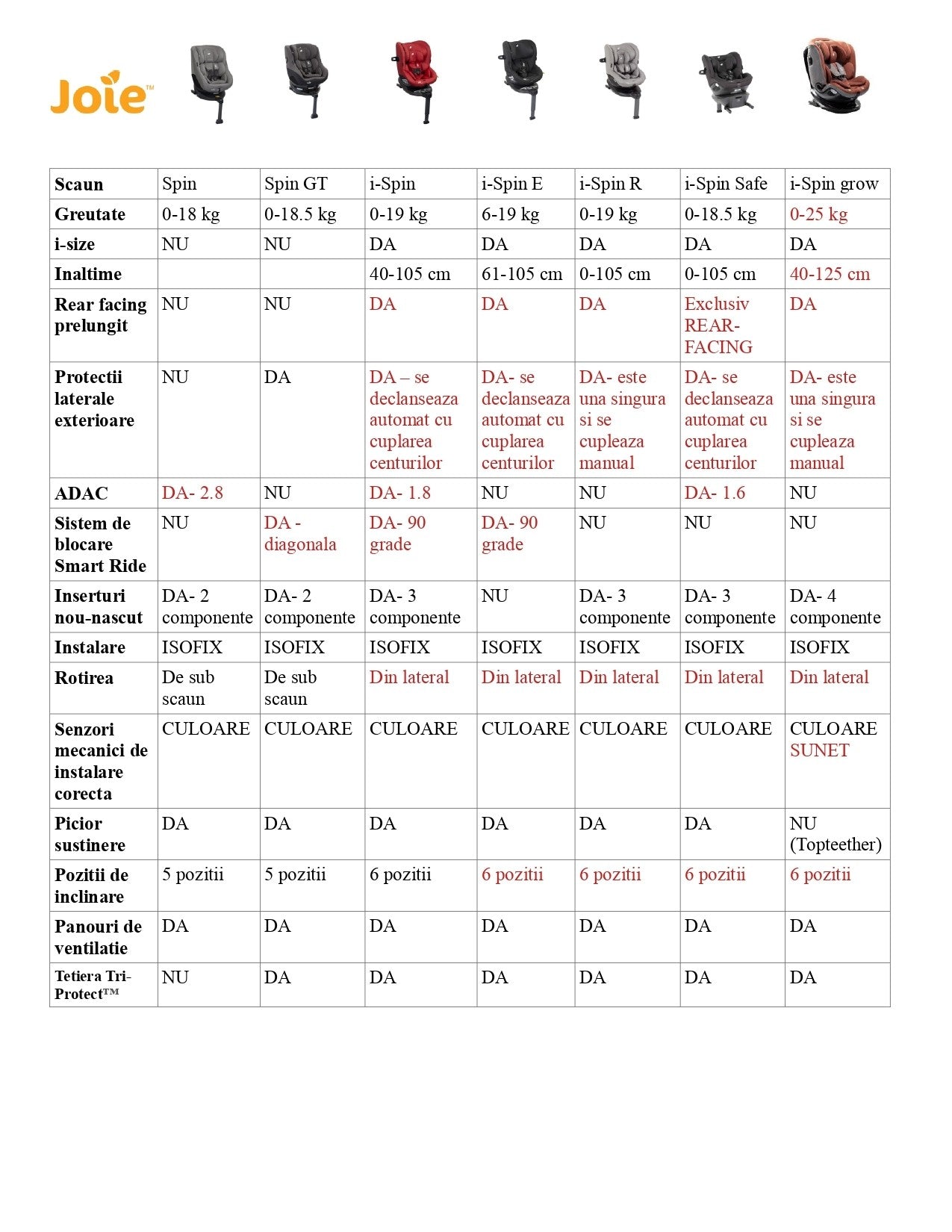 Joie™

| Scaun | Spin | Spin GT | i-Spin | i-Spin E | i-Spin R | i-Spin Safe | i-Spin grow |
|---|---|---|---|---|---|---|---|
| Greutate | 0-18 kg | 0-18.5 kg | 0-19 kg | 6-19 kg | 0-19 kg | 0-18.5 kg | 0-25 kg |
| i-size | NU | NU | DA | DA | DA | DA | DA |
| Inaltime | | | 40-105 cm | 61-105 cm | 0-105 cm | 0-105 cm | 40-125 cm |
| Rear facing prelungit | NU | NU | DA | DA | DA | Exclusiv REAR-FACING | DA |
| Protectii laterale exterioare | NU | DA | DA – se declanseaza automat cu cuplarea centurilor | DA- se declanseaza automat cu cuplarea centurilor | DA- este una singura si se cupleaza manual | DA- se declanseaza automat cu cuplarea centurilor | DA- este una singura si se cupleaza manual |
| ADAC | DA- 2.8 | NU | DA- 1.8 | NU | NU | DA- 1.6 | NU |
| Sistem de blocare Smart Ride | NU | DA - diagonala | DA- 90 grade | DA- 90 grade | NU | NU | NU |
| Inserturi nou-nascut | DA- 2 componente | DA- 2 componente | DA- 3 componente | NU | DA- 3 componente | DA- 3 componente | DA- 4 componente |
| Instalare | ISOFIX | ISOFIX | ISOFIX | ISOFIX | ISOFIX | ISOFIX | ISOFIX |
| Rotirea | De sub scaun | De sub scaun | Din lateral | Din lateral | Din lateral | Din lateral | Din lateral |
| Senzori mecanici de instalare corecta | CULOARE | CULOARE | CULOARE | CULOARE | CULOARE | CULOARE | CULOARE SUNET |
| Picior sustinere | DA | DA | DA | DA | DA | DA | NU (Topteether) |
| Pozitii de inclinare | 5 pozitii | 5 pozitii | 6 pozitii | 6 pozitii | 6 pozitii | 6 pozitii | 6 pozitii |
| Panouri de ventilatie | DA | DA | DA | DA | DA | DA | DA |
| Tetiera Tri-Protect™ | NU | DA | DA | DA | DA | DA | DA |